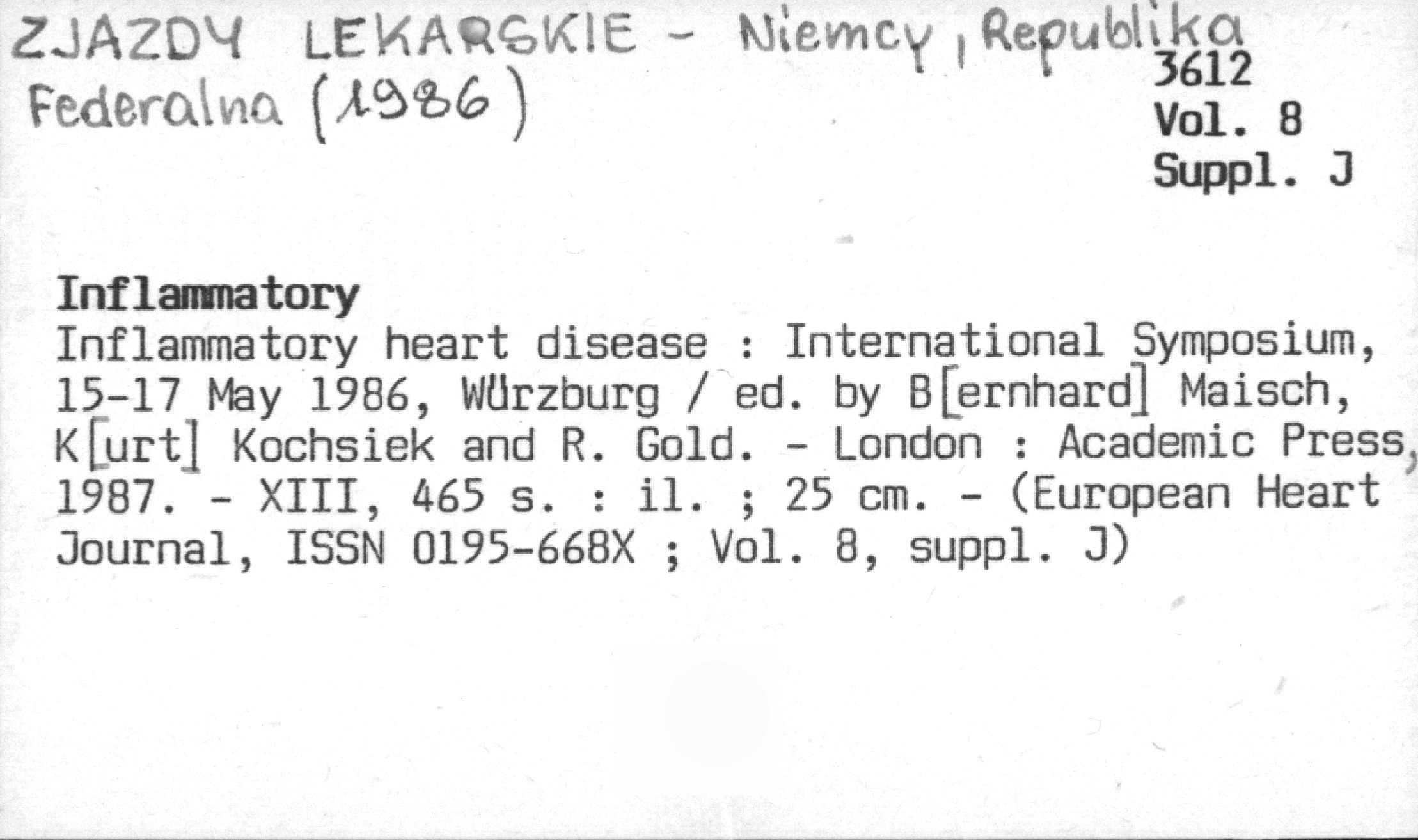 ZJAZDY LEKARSKIE - Niemcy, Republika Federalna (1986)

3612
Vol. 8
Suppl. J

Inflammatory
Inflammatory heart disease : International Symposium, 15-17 May 1986, Würzburg / ed. by B[ernhard] Maisch, K[urt] Kochsiek and R. Gold. - London : Academic Press, 1987. - XIII, 465 s. : il. ; 25 cm. - (European Heart Journal, ISSN 0195-668X ; Vol. 8, suppl. J)